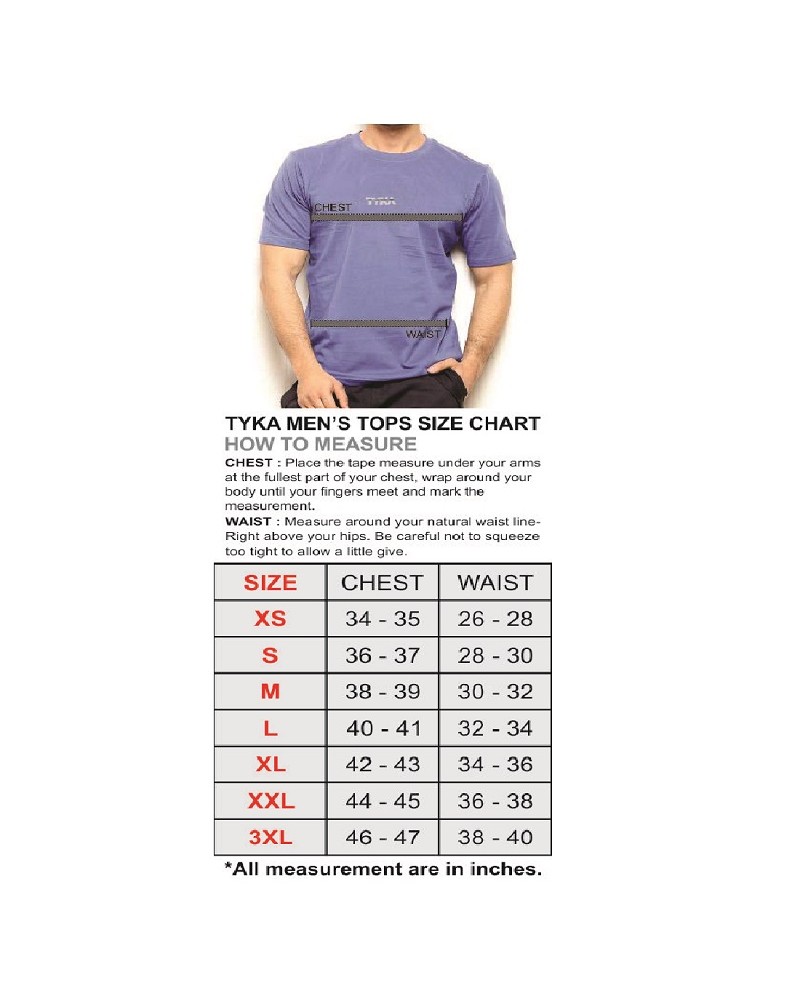 CHEST
TYKA
WAIST

TYKA MEN'S TOPS SIZE CHART
HOW TO MEASURE
CHEST : Place the tape measure under your arms at the fullest part of your chest, wrap around your body until your fingers meet and mark the measurement.
WAIST : Measure around your natural waist line-Right above your hips. Be careful not to squeeze too tight to allow a little give.

| SIZE | CHEST | WAIST |
|---|---|---|
| XS | 34 - 35 | 26 - 28 |
| S | 36 - 37 | 28 - 30 |
| M | 38 - 39 | 30 - 32 |
| L | 40 - 41 | 32 - 34 |
| XL | 42 - 43 | 34 - 36 |
| XXL | 44 - 45 | 36 - 38 |
| 3XL | 46 - 47 | 38 - 40 |

*All measurement are in inches.